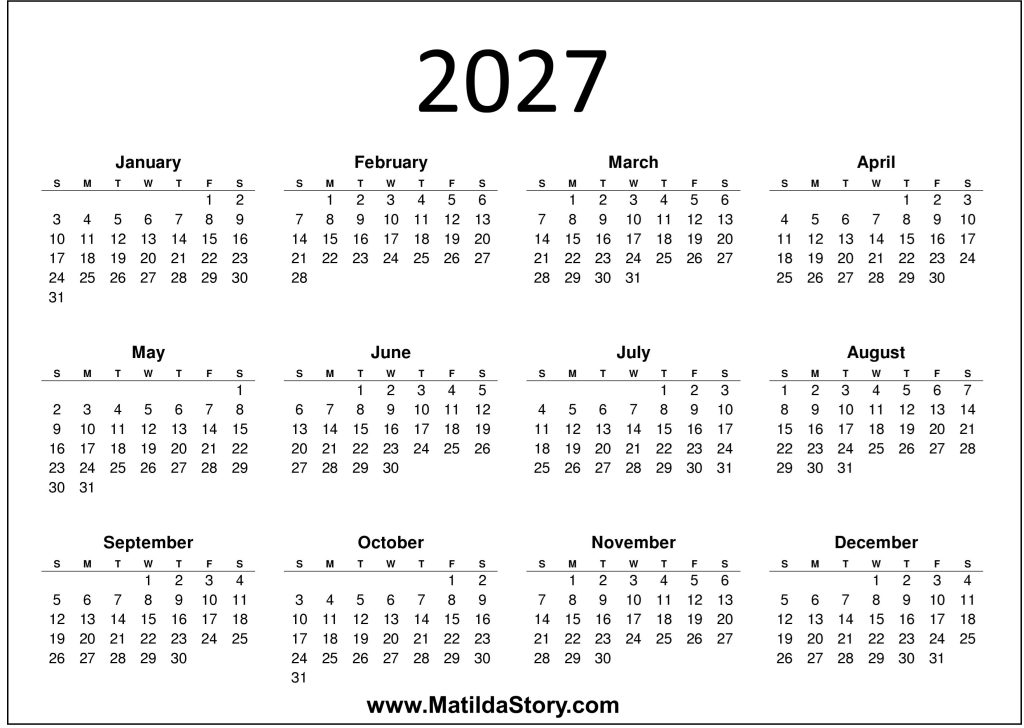 2027

January
| S | M | T | W | T | F | S |
|---|---|---|---|---|---|---|
| | | | | | 1 | 2 |
| 3 | 4 | 5 | 6 | 7 | 8 | 9 |
| 10 | 11 | 12 | 13 | 14 | 15 | 16 |
| 17 | 18 | 19 | 20 | 21 | 22 | 23 |
| 24 | 25 | 26 | 27 | 28 | 29 | 30 |
| 31 | | | | | | |

February
| S | M | T | W | T | F | S |
|---|---|---|---|---|---|---|
| | 1 | 2 | 3 | 4 | 5 | 6 |
| 7 | 8 | 9 | 10 | 11 | 12 | 13 |
| 14 | 15 | 16 | 17 | 18 | 19 | 20 |
| 21 | 22 | 23 | 24 | 25 | 26 | 27 |
| 28 | | | | | | |

March
| S | M | T | W | T | F | S |
|---|---|---|---|---|---|---|
| | 1 | 2 | 3 | 4 | 5 | 6 |
| 7 | 8 | 9 | 10 | 11 | 12 | 13 |
| 14 | 15 | 16 | 17 | 18 | 19 | 20 |
| 21 | 22 | 23 | 24 | 25 | 26 | 27 |
| 28 | 29 | 30 | 31 | | | |

April
| S | M | T | W | T | F | S |
|---|---|---|---|---|---|---|
| | | | | 1 | 2 | 3 |
| 4 | 5 | 6 | 7 | 8 | 9 | 10 |
| 11 | 12 | 13 | 14 | 15 | 16 | 17 |
| 18 | 19 | 20 | 21 | 22 | 23 | 24 |
| 25 | 26 | 27 | 28 | 29 | 30 | |

May
| S | M | T | W | T | F | S |
|---|---|---|---|---|---|---|
| | | | | | | 1 |
| 2 | 3 | 4 | 5 | 6 | 7 | 8 |
| 9 | 10 | 11 | 12 | 13 | 14 | 15 |
| 16 | 17 | 18 | 19 | 20 | 21 | 22 |
| 23 | 24 | 25 | 26 | 27 | 28 | 29 |
| 30 | 31 | | | | | |

June
| S | M | T | W | T | F | S |
|---|---|---|---|---|---|---|
| | | 1 | 2 | 3 | 4 | 5 |
| 6 | 7 | 8 | 9 | 10 | 11 | 12 |
| 13 | 14 | 15 | 16 | 17 | 18 | 19 |
| 20 | 21 | 22 | 23 | 24 | 25 | 26 |
| 27 | 28 | 29 | 30 | | | |

July
| S | M | T | W | T | F | S |
|---|---|---|---|---|---|---|
| | | | | 1 | 2 | 3 |
| 4 | 5 | 6 | 7 | 8 | 9 | 10 |
| 11 | 12 | 13 | 14 | 15 | 16 | 17 |
| 18 | 19 | 20 | 21 | 22 | 23 | 24 |
| 25 | 26 | 27 | 28 | 29 | 30 | 31 |

August
| S | M | T | W | T | F | S |
|---|---|---|---|---|---|---|
| 1 | 2 | 3 | 4 | 5 | 6 | 7 |
| 8 | 9 | 10 | 11 | 12 | 13 | 14 |
| 15 | 16 | 17 | 18 | 19 | 20 | 21 |
| 22 | 23 | 24 | 25 | 26 | 27 | 28 |
| 29 | 30 | 31 | | | | |

September
| S | M | T | W | T | F | S |
|---|---|---|---|---|---|---|
| | | | 1 | 2 | 3 | 4 |
| 5 | 6 | 7 | 8 | 9 | 10 | 11 |
| 12 | 13 | 14 | 15 | 16 | 17 | 18 |
| 19 | 20 | 21 | 22 | 23 | 24 | 25 |
| 26 | 27 | 28 | 29 | 30 | | |

October
| S | M | T | W | T | F | S |
|---|---|---|---|---|---|---|
| | | | | | 1 | 2 |
| 3 | 4 | 5 | 6 | 7 | 8 | 9 |
| 10 | 11 | 12 | 13 | 14 | 15 | 16 |
| 17 | 18 | 19 | 20 | 21 | 22 | 23 |
| 24 | 25 | 26 | 27 | 28 | 29 | 30 |
| 31 | | | | | | |

November
| S | M | T | W | T | F | S |
|---|---|---|---|---|---|---|
| | 1 | 2 | 3 | 4 | 5 | 6 |
| 7 | 8 | 9 | 10 | 11 | 12 | 13 |
| 14 | 15 | 16 | 17 | 18 | 19 | 20 |
| 21 | 22 | 23 | 24 | 25 | 26 | 27 |
| 28 | 29 | 30 | | | | |

December
| S | M | T | W | T | F | S |
|---|---|---|---|---|---|---|
| | | | 1 | 2 | 3 | 4 |
| 5 | 6 | 7 | 8 | 9 | 10 | 11 |
| 12 | 13 | 14 | 15 | 16 | 17 | 18 |
| 19 | 20 | 21 | 22 | 23 | 24 | 25 |
| 26 | 27 | 28 | 29 | 30 | 31 | |

www.MatildaStory.com